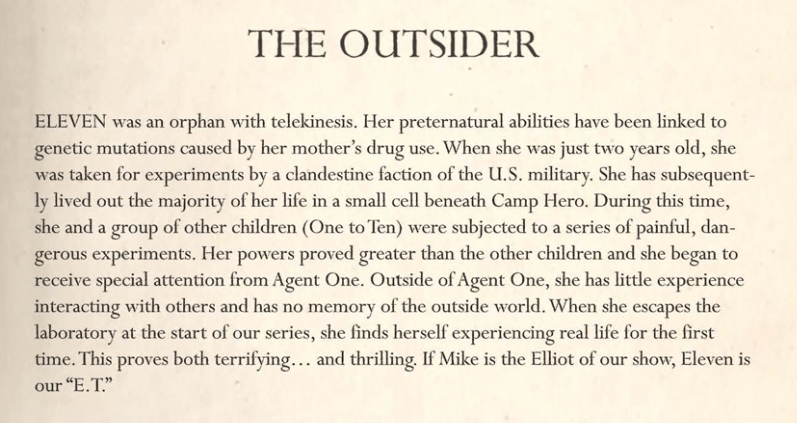 THE OUTSIDER

ELEVEN was an orphan with telekinesis. Her preternatural abilities have been linked to genetic mutations caused by her mother's drug use. When she was just two years old, she was taken for experiments by a clandestine faction of the U.S. military. She has subsequently lived out the majority of her life in a small cell beneath Camp Hero. During this time, she and a group of other children (One to Ten) were subjected to a series of painful, dangerous experiments. Her powers proved greater than the other children and she began to receive special attention from Agent One. Outside of Agent One, she has little experience interacting with others and has no memory of the outside world. When she escapes the laboratory at the start of our series, she finds herself experiencing real life for the first time. This proves both terrifying… and thrilling. If Mike is the Elliot of our show, Eleven is our "E.T."